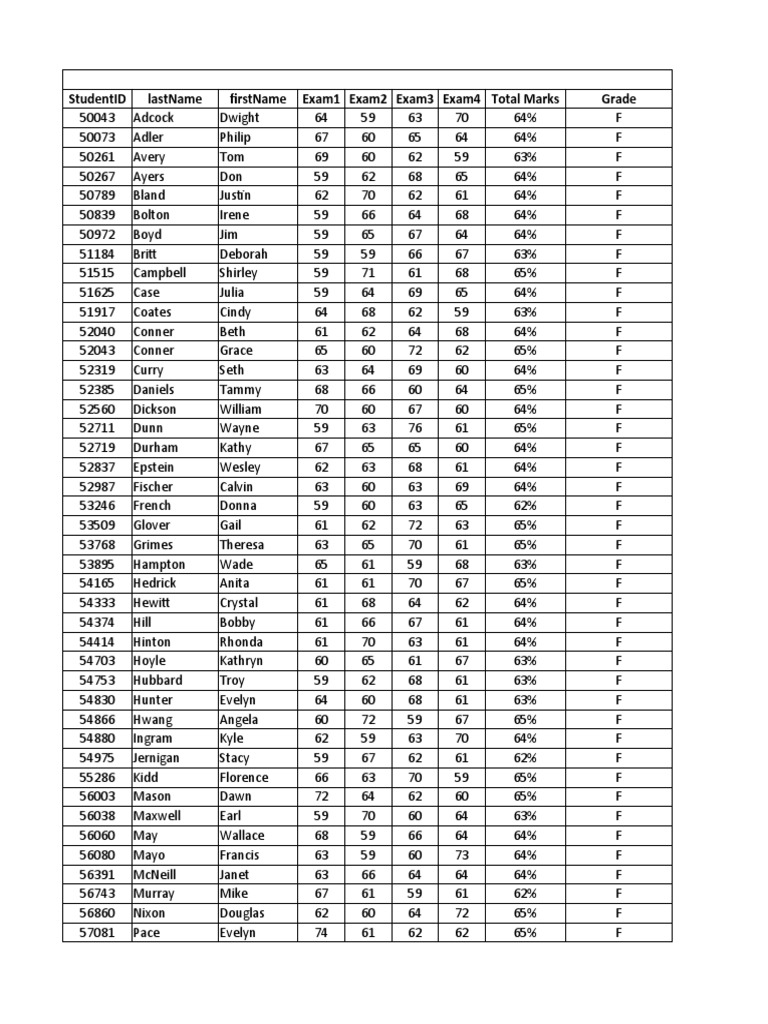 | StudentID | lastName | firstName | Exam1 | Exam2 | Exam3 | Exam4 | Total Marks | Grade |
|---|---|---|---|---|---|---|---|---|
| 50043 | Adcock | Dwight | 64 | 59 | 63 | 70 | 64% | F |
| 50073 | Adler | Philip | 67 | 60 | 65 | 64 | 64% | F |
| 50261 | Avery | Tom | 69 | 60 | 62 | 59 | 63% | F |
| 50267 | Ayers | Don | 59 | 62 | 68 | 65 | 64% | F |
| 50789 | Bland | Justin | 62 | 70 | 62 | 61 | 64% | F |
| 50839 | Bolton | Irene | 59 | 66 | 64 | 68 | 64% | F |
| 50972 | Boyd | Jim | 59 | 65 | 67 | 64 | 64% | F |
| 51184 | Britt | Deborah | 59 | 59 | 66 | 67 | 63% | F |
| 51515 | Campbell | Shirley | 59 | 71 | 61 | 68 | 65% | F |
| 51625 | Case | Julia | 59 | 64 | 69 | 65 | 64% | F |
| 51917 | Coates | Cindy | 64 | 68 | 62 | 59 | 63% | F |
| 52040 | Conner | Beth | 61 | 62 | 64 | 68 | 64% | F |
| 52043 | Conner | Grace | 65 | 60 | 72 | 62 | 65% | F |
| 52319 | Curry | Seth | 63 | 64 | 69 | 60 | 64% | F |
| 52385 | Daniels | Tammy | 68 | 66 | 60 | 64 | 65% | F |
| 52560 | Dickson | William | 70 | 60 | 67 | 60 | 64% | F |
| 52711 | Dunn | Wayne | 59 | 63 | 76 | 61 | 65% | F |
| 52719 | Durham | Kathy | 67 | 65 | 65 | 60 | 64% | F |
| 52837 | Epstein | Wesley | 62 | 63 | 68 | 61 | 64% | F |
| 52987 | Fischer | Calvin | 63 | 60 | 63 | 69 | 64% | F |
| 53246 | French | Donna | 59 | 60 | 63 | 65 | 62% | F |
| 53509 | Glover | Gail | 61 | 62 | 72 | 63 | 65% | F |
| 53768 | Grimes | Theresa | 63 | 65 | 70 | 61 | 65% | F |
| 53895 | Hampton | Wade | 65 | 61 | 59 | 68 | 63% | F |
| 54165 | Hedrick | Anita | 61 | 61 | 70 | 67 | 65% | F |
| 54333 | Hewitt | Crystal | 61 | 68 | 64 | 62 | 64% | F |
| 54374 | Hill | Bobby | 61 | 66 | 67 | 61 | 64% | F |
| 54414 | Hinton | Rhonda | 61 | 70 | 63 | 61 | 64% | F |
| 54703 | Hoyle | Kathryn | 60 | 65 | 61 | 67 | 63% | F |
| 54753 | Hubbard | Troy | 59 | 62 | 68 | 61 | 63% | F |
| 54830 | Hunter | Evelyn | 64 | 60 | 68 | 61 | 63% | F |
| 54866 | Hwang | Angela | 60 | 72 | 59 | 67 | 65% | F |
| 54880 | Ingram | Kyle | 62 | 59 | 63 | 70 | 64% | F |
| 54975 | Jernigan | Stacy | 59 | 67 | 62 | 61 | 62% | F |
| 55286 | Kidd | Florence | 66 | 63 | 70 | 59 | 65% | F |
| 56003 | Mason | Dawn | 72 | 64 | 62 | 60 | 65% | F |
| 56038 | Maxwell | Earl | 59 | 70 | 60 | 64 | 63% | F |
| 56060 | May | Wallace | 68 | 59 | 66 | 64 | 64% | F |
| 56080 | Mayo | Francis | 63 | 59 | 60 | 73 | 64% | F |
| 56391 | McNeill | Janet | 63 | 66 | 64 | 64 | 64% | F |
| 56743 | Murray | Mike | 67 | 61 | 59 | 61 | 62% | F |
| 56860 | Nixon | Douglas | 62 | 60 | 64 | 72 | 65% | F |
| 57081 | Pace | Evelyn | 74 | 61 | 62 | 62 | 65% | F |